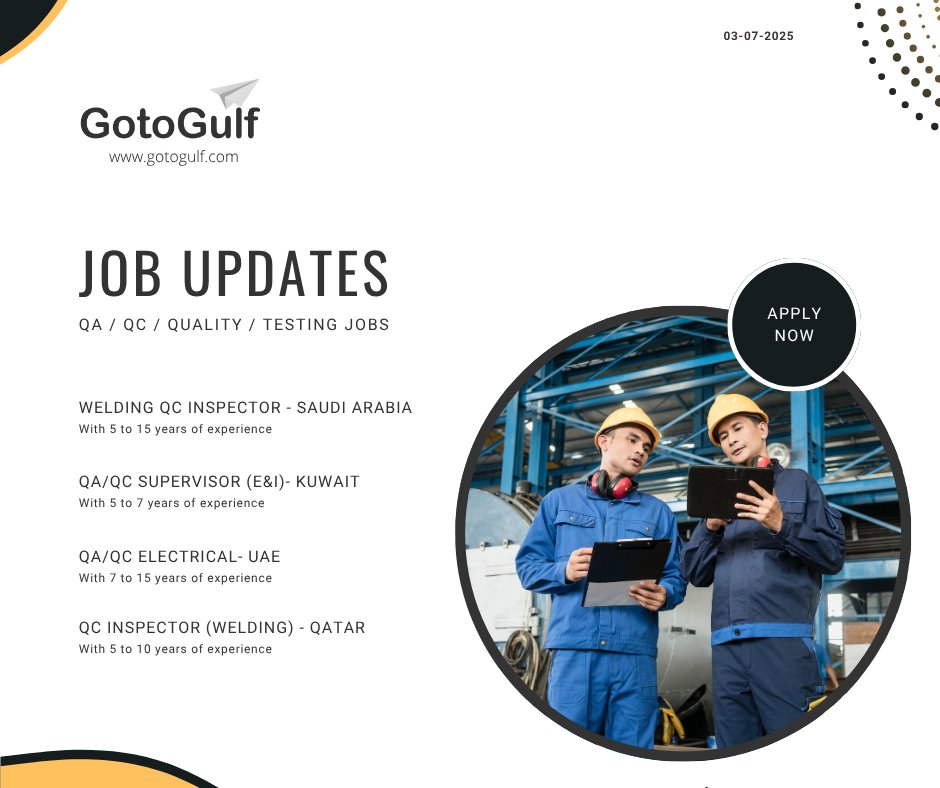 03-07-2025

GotoGulf
www.gotogulf.com

JOB UPDATES
QA / QC / QUALITY / TESTING JOBS

APPLY NOW

WELDING QC INSPECTOR - SAUDI ARABIA
With 5 to 15 years of experience

QA/QC SUPERVISOR (E&I)- KUWAIT
With 5 to 7 years of experience

QA/QC ELECTRICAL- UAE
With 7 to 15 years of experience

QC INSPECTOR (WELDING) - QATAR
With 5 to 10 years of experience